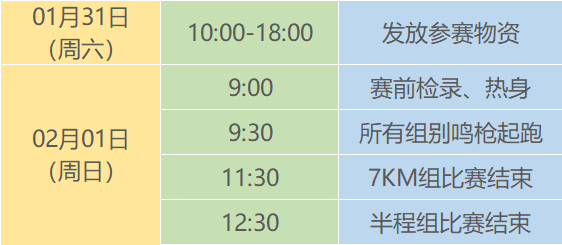 | 01月31日（周六） | 10:00-18:00 | 发放参赛物资 |
|---|---|---|
| 02月01日（周日） | 9:00 | 赛前检录、热身 |
| | 9:30 | 所有组别鸣枪起跑 |
| | 11:30 | 7KM组比赛结束 |
| | 12:30 | 半程组比赛结束 |